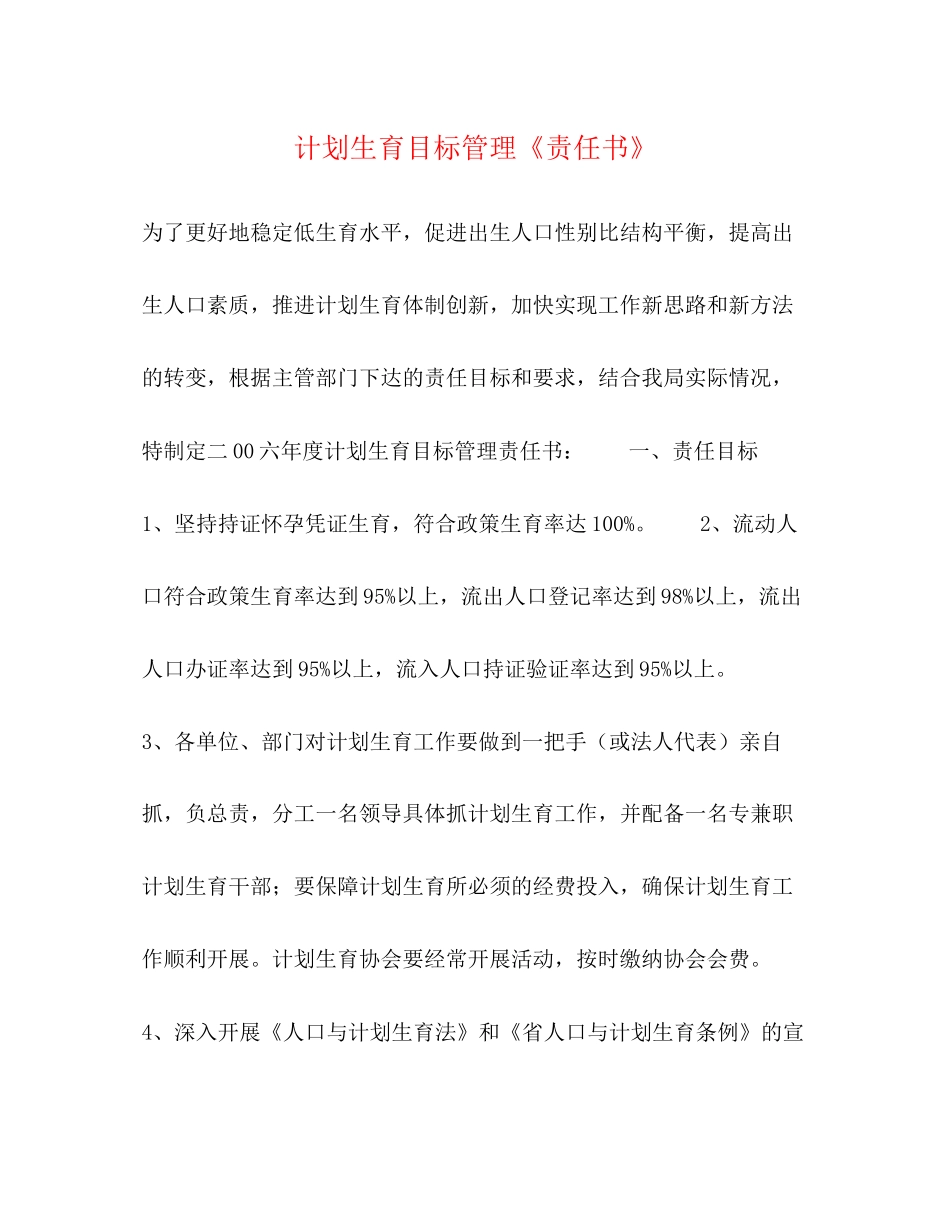 计划生育目标管理《责任书》

为了更好地稳定低生育水平，促进出生人口性别比结构平衡，提高出生人口素质，推进计划生育体制创新，加快实现工作新思路和新方法的转变，根据主管部门下达的责任目标和要求，结合我局实际情况，特制定二00六年度计划生育目标管理责任书： 一、责任目标

1、坚持持证怀孕凭证生育，符合政策生育率达100%。 2、流动人口符合政策生育率达到95%以上，流出人口登记率达到98%以上，流出人口办证率达到95%以上，流入人口持证验证率达到95%以上。

3、各单位、部门对计划生育工作要做到一把手（或法人代表）亲自抓，负总责，分工一名领导具体抓计划生育工作，并配备一名专兼职计划生育干部；要保障计划生育所必须的经费投入，确保计划生育工作顺利开展。计划生育协会要经常开展活动，按时缴纳协会会费。

4、深入开展《人口与计划生育法》和《省人口与计划生育条例》的宣